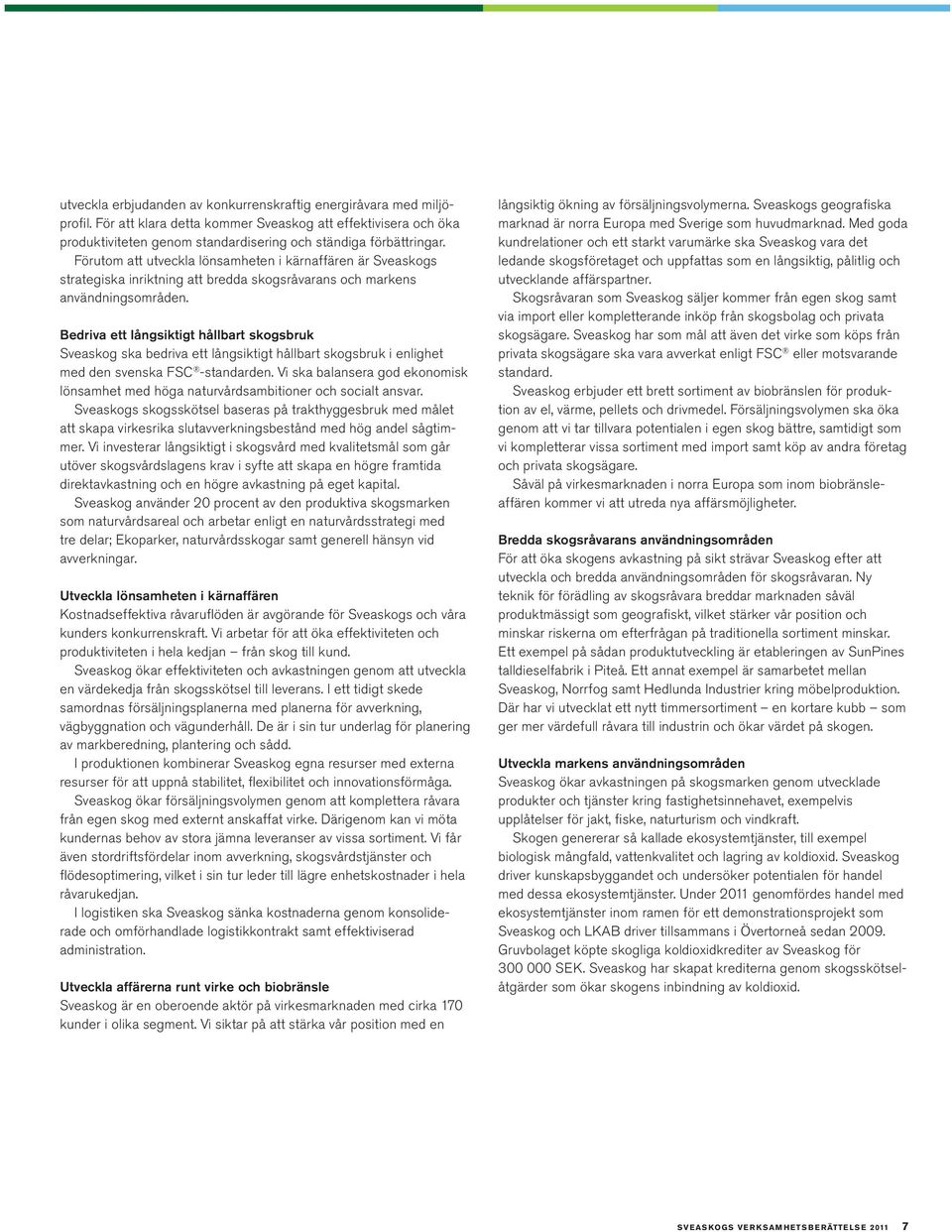 utveckla erbjudanden av konkurrenskraftig energiråvara med miljöprofil. För att klara detta kommer Sveaskog att effektivisera och öka produktiviteten genom standardisering och ständiga förbättringar.

Förutom att utveckla lönsamheten i kärnaffären är Sveaskogs strategiska inriktning att bredda skogsråvarans och markens användningsområden.

Bedriva ett långsiktigt hållbart skogsbruk
Sveaskog ska bedriva ett långsiktigt hållbart skogsbruk i enlighet med den svenska FSC®-standarden. Vi ska balansera god ekonomisk lönsamhet med höga naturvårdsambitioner och socialt ansvar.

Sveaskogs skogsskötsel baseras på trakthyggesbruk med målet att skapa virkesrika slutavverkningsbestånd med hög andel sågtimmer. Vi investerar långsiktigt i skogsvård med kvalitetsmål som går utöver skogsvårdslagens krav i syfte att skapa en högre framtida direktavkastning och en högre avkastning på eget kapital.

Sveaskog använder 20 procent av den produktiva skogsmarken som naturvårdsareal och arbetar enligt en naturvårdsstrategi med tre delar; Ekoparker, naturvårdsskogar samt generell hänsyn vid avverkningar.

Utveckla lönsamheten i kärnaffären
Kostnadseffektiva råvaruflöden är avgörande för Sveaskogs och våra kunders konkurrenskraft. Vi arbetar för att öka effektiviteten och produktiviteten i hela kedjan – från skog till kund.

Sveaskog ökar effektiviteten och avkastningen genom att utveckla en värdekedja från skogsskötsel till leverans. I ett tidigt skede samordnas försäljningsplanerna med planerna för avverkning, vägbyggnation och vägunderhåll. De är i sin tur underlag för planering av markberedning, plantering och sådd.

I produktionen kombinerar Sveaskog egna resurser med externa resurser för att uppnå stabilitet, flexibilitet och innovationsförmåga.

Sveaskog ökar försäljningsvolymen genom att komplettera råvara från egen skog med externt anskaffat virke. Därigenom kan vi möta kundernas behov av stora jämna leveranser av vissa sortiment. Vi får även stordriftsfördelar inom avverkning, skogsvårdstjänster och flödesoptimering, vilket i sin tur leder till lägre enhetskostnader i hela råvarukedjan.

I logistiken ska Sveaskog sänka kostnaderna genom konsoliderade och omförhandlade logistikkontrakt samt effektiviserad administration.

Utveckla affärerna runt virke och biobränsle
Sveaskog är en oberoende aktör på virkesmarknaden med cirka 170 kunder i olika segment. Vi siktar på att stärka vår position med en långsiktig ökning av försäljningsvolymerna. Sveaskogs geografiska marknad är norra Europa med Sverige som huvudmarknad. Med goda kundrelationer och ett starkt varumärke ska Sveaskog vara det ledande skogsföretaget och uppfattas som en långsiktig, pålitlig och utvecklande affärspartner.

Skogsråvaran som Sveaskog säljer kommer från egen skog samt via import eller kompletterande inköp från skogsbolag och privata skogsägare. Sveaskog har som mål att även det virke som köps från privata skogsägare ska vara avverkat enligt FSC® eller motsvarande standard.

Sveaskog erbjuder ett brett sortiment av biobränslen för produktion av el, värme, pellets och drivmedel. Försäljningsvolymen ska öka genom att vi tar tillvara potentialen i egen skog bättre, samtidigt som vi kompletterar vissa sortiment med import samt köp av andra företag och privata skogsägare.

Såväl på virkesmarknaden i norra Europa som inom biobränsleaffären kommer vi att utreda nya affärsmöjligheter.

Bredda skogsråvarans användningsområden
För att öka skogens avkastning på sikt strävar Sveaskog efter att utveckla och bredda användningsområden för skogsråvaran. Ny teknik för förädling av skogsråvara breddar marknaden såväl produktmässigt som geografiskt, vilket stärker vår position och minskar riskerna om efterfrågan på traditionella sortiment minskar. Ett exempel på sådan produktutveckling är etableringen av SunPines talldieselfabrik i Piteå. Ett annat exempel är samarbetet mellan Sveaskog, Norrfog samt Hedlunda Industrier kring möbelproduktion. Där har vi utvecklat ett nytt timmersortiment – en kortare kubb – som ger mer värdefull råvara till industrin och ökar värdet på skogen.

Utveckla markens användningsområden
Sveaskog ökar avkastningen på skogsmarken genom utvecklade produkter och tjänster kring fastighetsinnehavet, exempelvis upplåtelser för jakt, fiske, naturturism och vindkraft.

Skogen genererar så kallade ekosystemtjänster, till exempel biologisk mångfald, vattenkvalitet och lagring av koldioxid. Sveaskog driver kunskapsbyggandet och undersöker potentialen för handel med dessa ekosystemtjänster. Under 2011 genomfördes handel med ekosystemtjänster inom ramen för ett demonstrationsprojekt som Sveaskog och LKAB driver tillsammans i Övertorneå sedan 2009. Gruvbolaget köpte skogliga koldioxidkrediter av Sveaskog för 300 000 SEK. Sveaskog har skapat krediterna genom skogsskötselåtgärder som ökar skogens inbindning av koldioxid.

SVEASKOGS VERKSAMHETSBERÄTTELSE 2011 7